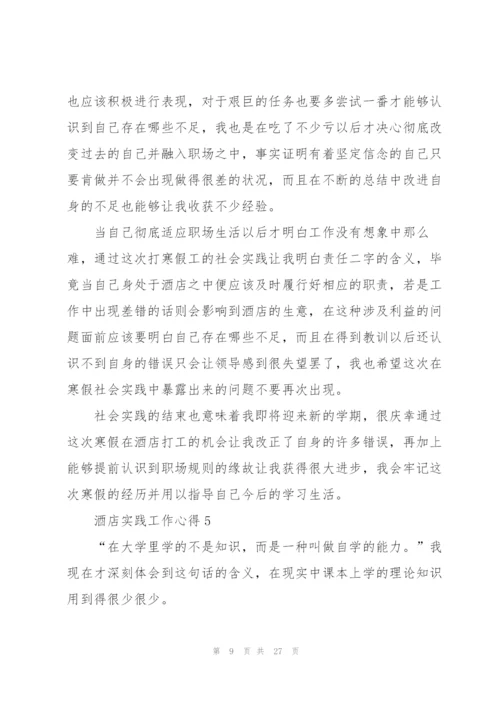 也应该积极进行表现，对于艰巨的任务也要多尝试一番才能够认识到自己存在哪些不足，我也是在吃了不少亏以后才决心彻底改变过去的自己并融入职场之中，事实证明有着坚定信念的自己只要肯做并不会出现做得很差的状况，而且在不断的总结中改进自身的不足也能够让我收获不少经验。

当自己彻底适应职场生活以后才明白工作没有想象中那么难，通过这次打寒假工的社会实践让我明白责任二字的含义，毕竟当自己身处于酒店之中便应该及时履行好相应的职责，若是工作中出现差错的话则会影响到酒店的生意，在这种涉及利益的问题面前应该要明白自己存在哪些不足，而且在得到教训以后还认识不到自身的错误只会让领导感到很失望罢了，我也希望这次在寒假社会实践中暴露出来的问题不要再次出现。

社会实践的结束也意味着我即将迎来新的学期，很庆幸通过这次寒假在酒店打工的机会让我改正了自身的许多错误，再加上能够提前认识到职场规则的缘故让我获得很大进步，我会牢记这次寒假的经历并用以指导自己今后的学习生活。

酒店实践工作心得5

“在大学里学的不是知识，而是一种叫做自学的能力。”我现在才深刻体会到这句话的含义，在现实中课本上学的理论知识用到得很少很少。

第 9 页 共 27 页